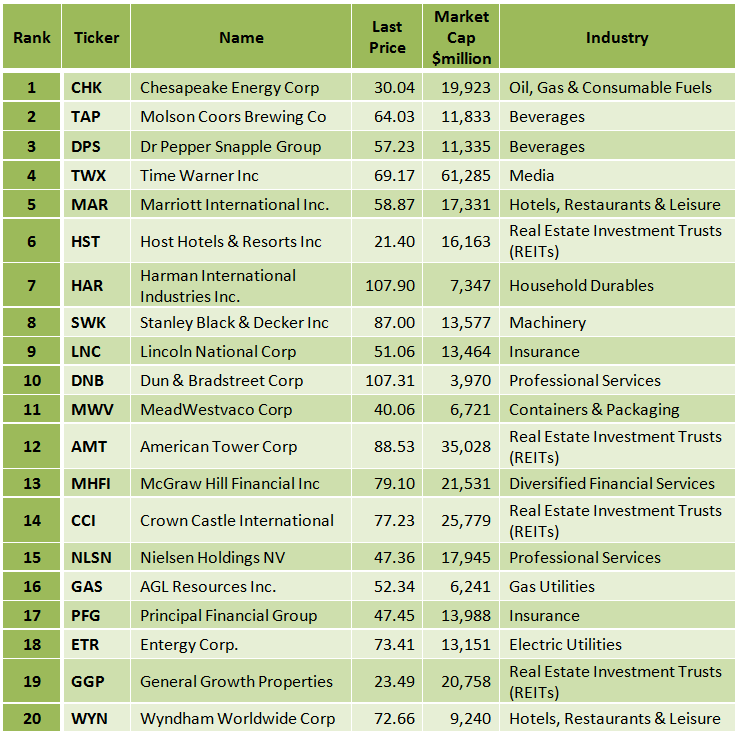 | Rank | Ticker | Name | Last Price | Market Cap $million | Industry |
|---|---|---|---|---|---|
| 1 | CHK | Chesapeake Energy Corp | 30.04 | 19,923 | Oil, Gas & Consumable Fuels |
| 2 | TAP | Molson Coors Brewing Co | 64.03 | 11,833 | Beverages |
| 3 | DPS | Dr Pepper Snapple Group | 57.23 | 11,335 | Beverages |
| 4 | TWX | Time Warner Inc | 69.17 | 61,285 | Media |
| 5 | MAR | Marriott International Inc. | 58.87 | 17,331 | Hotels, Restaurants & Leisure |
| 6 | HST | Host Hotels & Resorts Inc | 21.40 | 16,163 | Real Estate Investment Trusts (REITs) |
| 7 | HAR | Harman International Industries Inc. | 107.90 | 7,347 | Household Durables |
| 8 | SWK | Stanley Black & Decker Inc | 87.00 | 13,577 | Machinery |
| 9 | LNC | Lincoln National Corp | 51.06 | 13,464 | Insurance |
| 10 | DNB | Dun & Bradstreet Corp | 107.31 | 3,970 | Professional Services |
| 11 | MWV | MeadWestvaco Corp | 40.06 | 6,721 | Containers & Packaging |
| 12 | AMT | American Tower Corp | 88.53 | 35,028 | Real Estate Investment Trusts (REITs) |
| 13 | MHFI | McGraw Hill Financial Inc | 79.10 | 21,531 | Diversified Financial Services |
| 14 | CCI | Crown Castle International | 77.23 | 25,779 | Real Estate Investment Trusts (REITs) |
| 15 | NLSN | Nielsen Holdings NV | 47.36 | 17,945 | Professional Services |
| 16 | GAS | AGL Resources Inc. | 52.34 | 6,241 | Gas Utilities |
| 17 | PFG | Principal Financial Group | 47.45 | 13,988 | Insurance |
| 18 | ETR | Entergy Corp. | 73.41 | 13,151 | Electric Utilities |
| 19 | GGP | General Growth Properties | 23.49 | 20,758 | Real Estate Investment Trusts (REITs) |
| 20 | WYN | Wyndham Worldwide Corp | 72.66 | 9,240 | Hotels, Restaurants & Leisure |